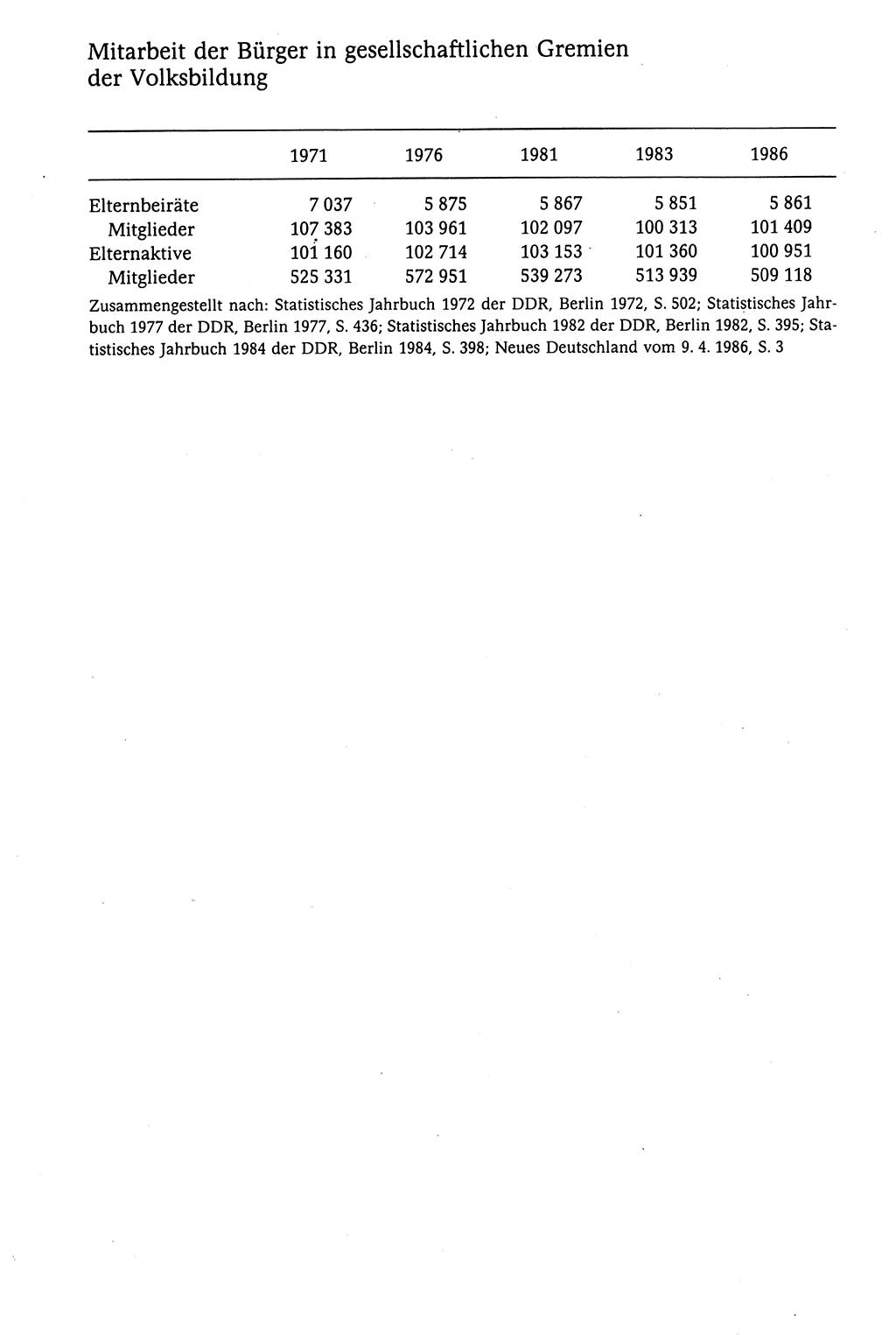 Mitarbeit der Bürger in gesellschaftlichen Gremien der Volksbildung

| | 1971 | 1976 | 1981 | 1983 | 1986 |
|---|---|---|---|---|---|
| Elternbeiräte | 7 037 | 5 875 | 5 867 | 5 851 | 5 861 |
| Mitglieder | 107 383 | 103 961 | 102 097 | 100 313 | 101 409 |
| Elternaktive | 101 160 | 102 714 | 103 153 | 101 360 | 100 951 |
| Mitglieder | 525 331 | 572 951 | 539 273 | 513 939 | 509 118 |

Zusammengestellt nach: Statistisches Jahrbuch 1972 der DDR, Berlin 1972, S. 502; Statistisches Jahrbuch 1977 der DDR, Berlin 1977, S. 436; Statistisches Jahrbuch 1982 der DDR, Berlin 1982, S. 395; Statistisches Jahrbuch 1984 der DDR, Berlin 1984, S. 398; Neues Deutschland vom 9. 4. 1986, S. 3